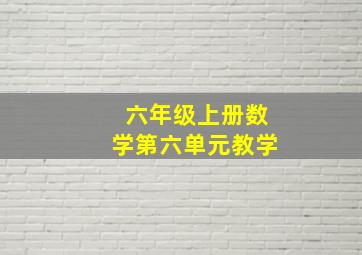 六年级上册数学第六单元教学